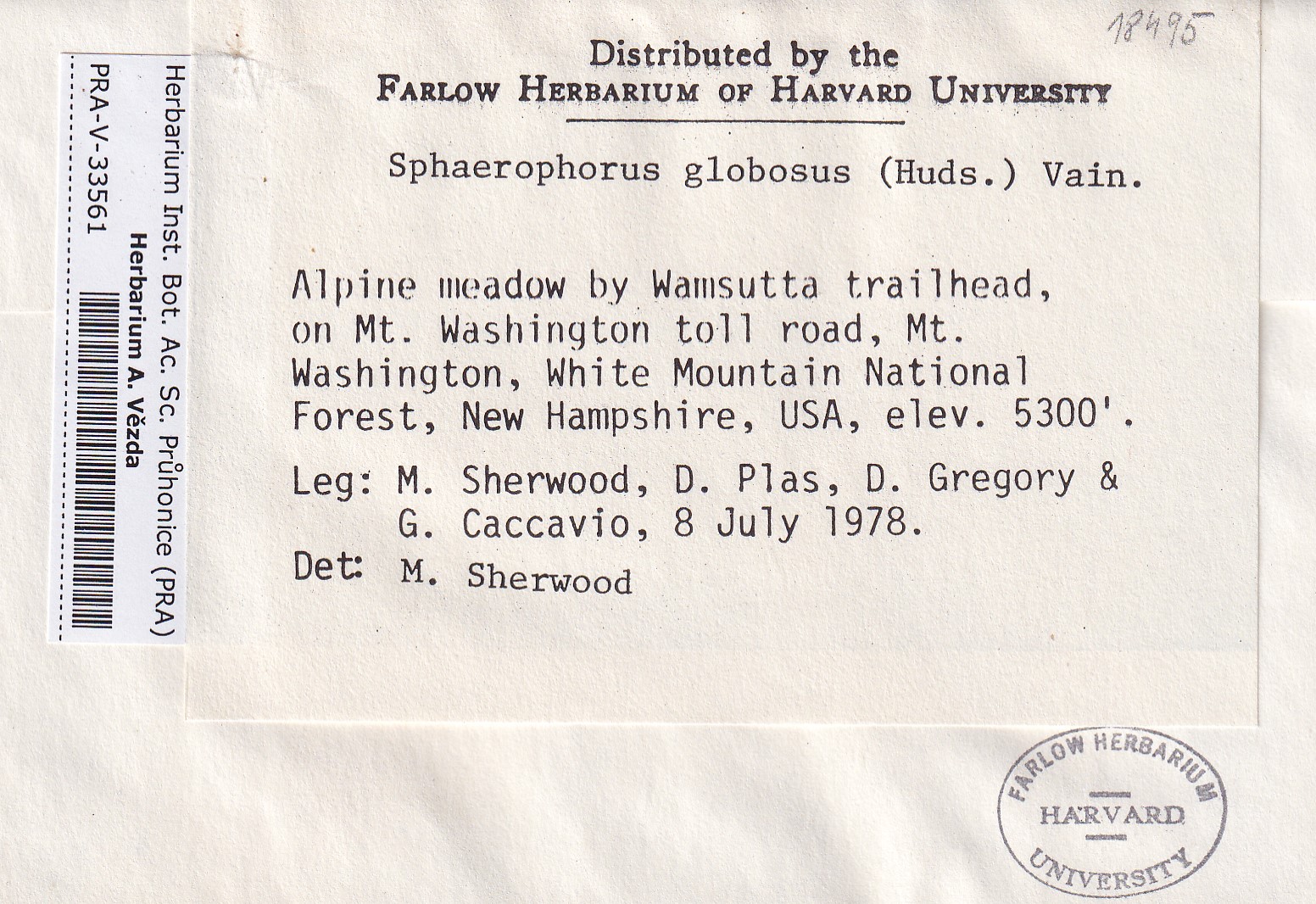 Herbarium Inst. Bot. Ac. Sc. Průhonice (PRA)
Herbarium A. Vězda
PRA-V-33561

18495

Distributed by the
FARLOW HERBARIUM OF HARVARD UNIVERSITY

Sphaerophorus globosus (Huds.) Vain.

Alpine meadow by Wamsutta trailhead, on Mt. Washington toll road, Mt. Washington, White Mountain National Forest, New Hampshire, USA, elev. 5300'.

Leg: M. Sherwood, D. Plas, D. Gregory & G. Caccavio, 8 July 1978.

Det: M. Sherwood

FARLOW HERBARIUM
HARVARD
UNIVERSITY